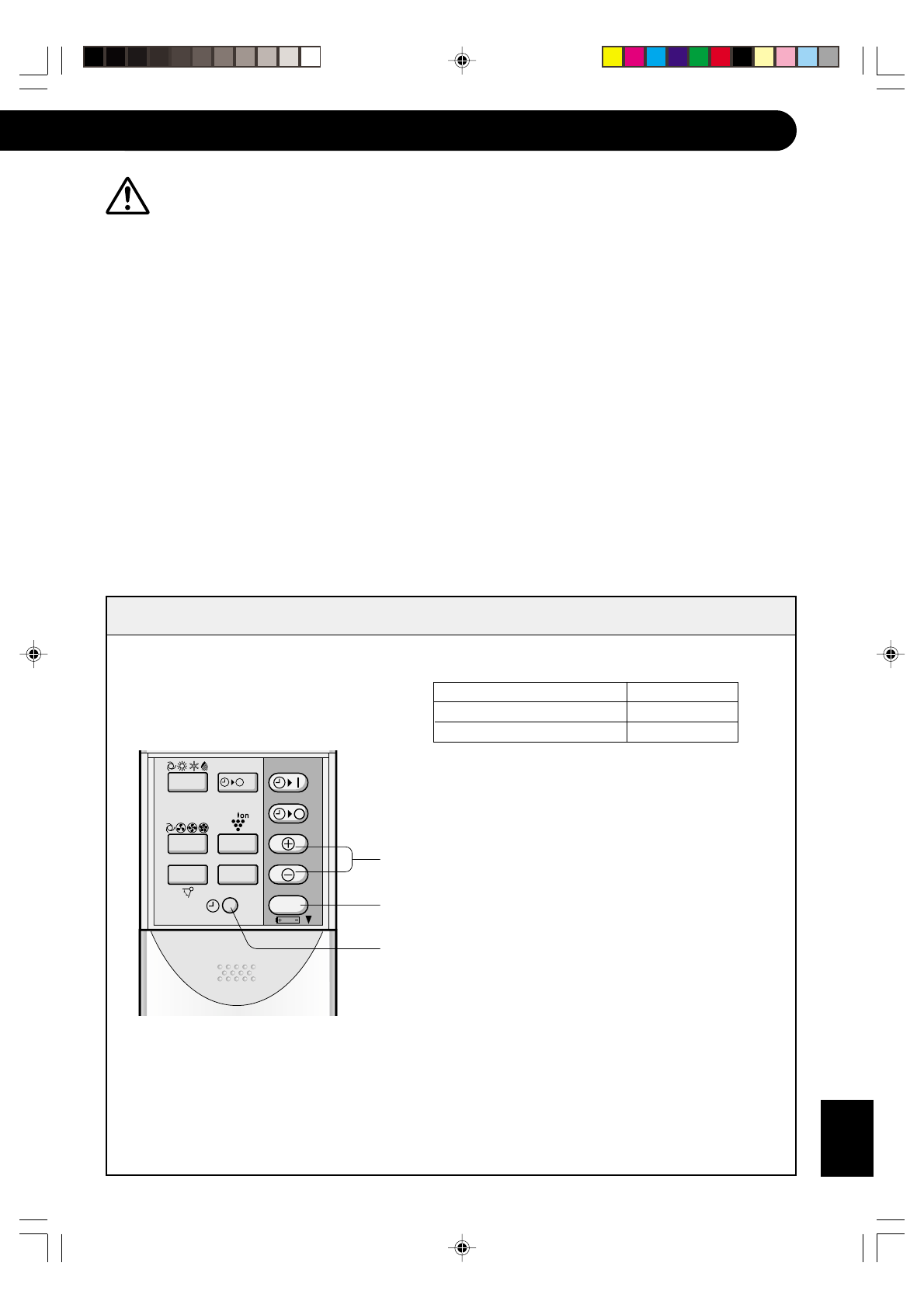 Ion